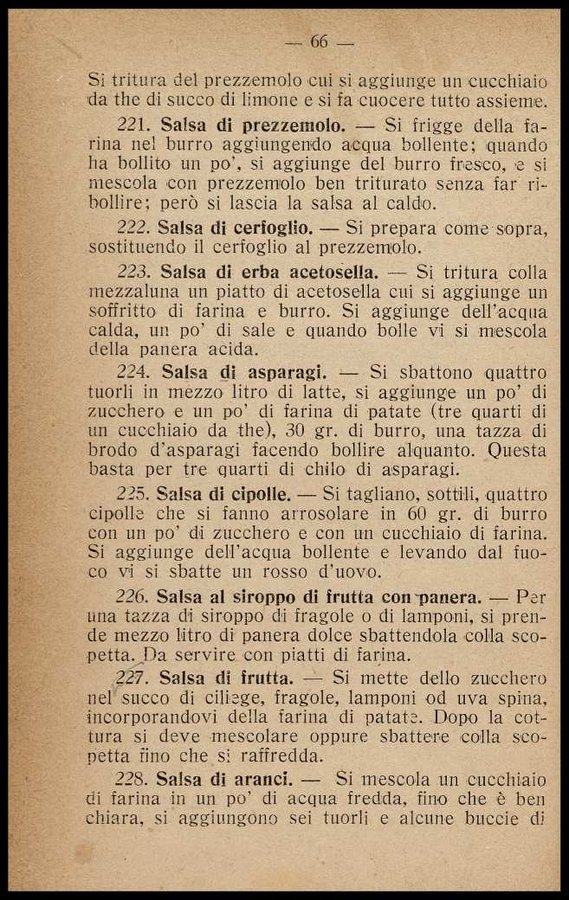 — 66 —

Si tritura del prezzemolo cui si aggiunge un cucchiaio da the di succo di limone e si fa cuocere tutto assieme.

221. Salsa di prezzemolo. — Si frigge della farina nel burro aggiungendo acqua bollente; quando ha bollito un po', si aggiunge del burro fresco, e si mescola con prezzemolo ben triturato senza far ribollire; però si lascia la salsa al caldo.

222. Salsa di cerfoglio. — Si prepara come sopra, sostituendo il cerfoglio al prezzemolo.

223. Salsa di erba acetosella. — Si tritura colla mezzaluna un piatto di acetosella cui si aggiunge un soffritto di farina e burro. Si aggiunge dell'acqua calda, un po' di sale e quando bolle vi si mescola della panera acida.

224. Salsa di asparagi. — Si sbattono quattro tuorli in mezzo litro di latte, si aggiunge un po' di zucchero e un po' di farina di patate (tre quarti di un cucchiaio da the), 30 gr. di burro, una tazza di brodo d'asparagi facendo bollire alquanto. Questa basta per tre quarti di chilo di asparagi.

225. Salsa di cipolle. — Si tagliano, sottili, quattro cipolle che si fanno arrosolare in 60 gr. di burro con un po' di zucchero e con un cucchiaio di farina. Si aggiunge dell'acqua bollente e levando dal fuoco vi si sbatte un rosso d'uovo.

226. Salsa al siroppo di frutta con panera. — Per una tazza di siroppo di fragole o di lamponi, si prende mezzo litro di panera dolce sbattendola colla scopetta. Da servire con piatti di farina.

227. Salsa di frutta. — Si mette dello zucchero nel succo di ciliege, fragole, lamponi od uva spina, incorporandovi della farina di patate. Dopo la cottura si deve mescolare oppure sbattere colla scopetta fino che si raffredda.

228. Salsa di aranci. — Si mescola un cucchiaio di farina in un po' di acqua fredda, fino che è ben chiara, si aggiungono sei tuorli e alcune buccie di